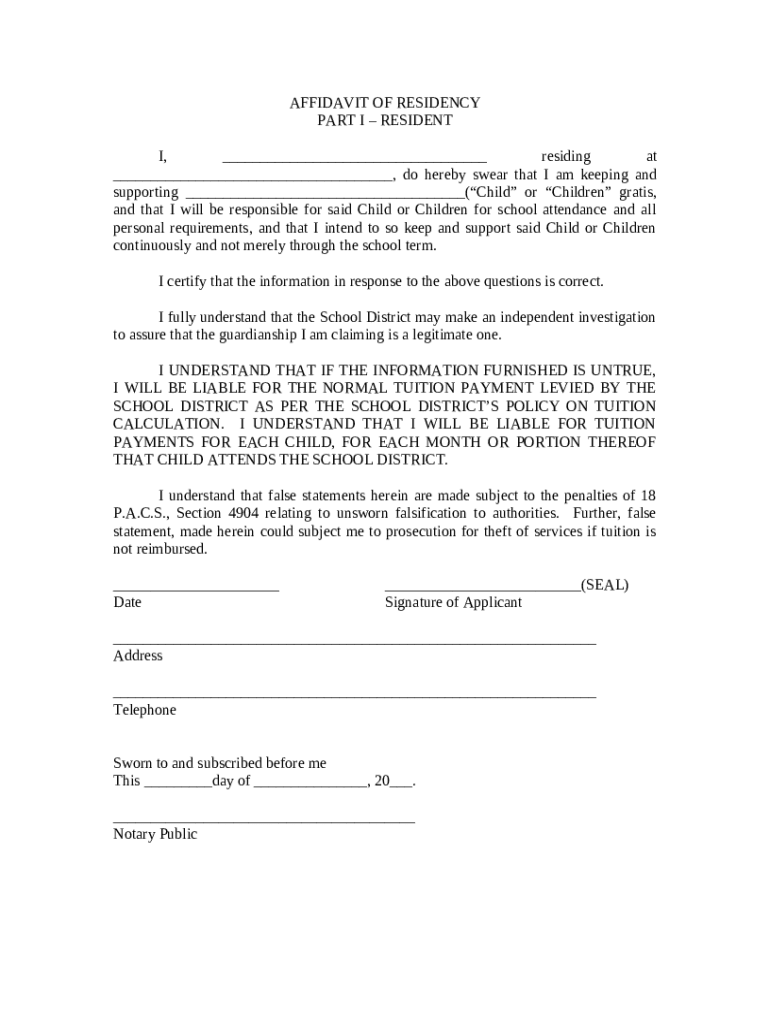 AFFIDAVIT OF RESIDENCY
PART I – RESIDENT

I, ____ residing at ____, do hereby swear that I am keeping and supporting ____("Child" or "Children" gratis, and that I will be responsible for said Child or Children for school attendance and all personal requirements, and that I intend to so keep and support said Child or Children continuously and not merely through the school term.

I certify that the information in response to the above questions is correct.

I fully understand that the School District may make an independent investigation to assure that the guardianship I am claiming is a legitimate one.

I UNDERSTAND THAT IF THE INFORMATION FURNISHED IS UNTRUE, I WILL BE LIABLE FOR THE NORMAL TUITION PAYMENT LEVIED BY THE SCHOOL DISTRICT AS PER THE SCHOOL DISTRICT'S POLICY ON TUITION CALCULATION. I UNDERSTAND THAT I WILL BE LIABLE FOR TUITION PAYMENTS FOR EACH CHILD, FOR EACH MONTH OR PORTION THEREOF THAT CHILD ATTENDS THE SCHOOL DISTRICT.

I understand that false statements herein are made subject to the penalties of 18 P.A.C.S., Section 4904 relating to unsworn falsification to authorities. Further, false statement, made herein could subject me to prosecution for theft of services if tuition is not reimbursed.

____
Date

____(SEAL)
Signature of Applicant

____
Address

____
Telephone

Sworn to and subscribed before me
This ____day of ____, 20____.

____
Notary Public